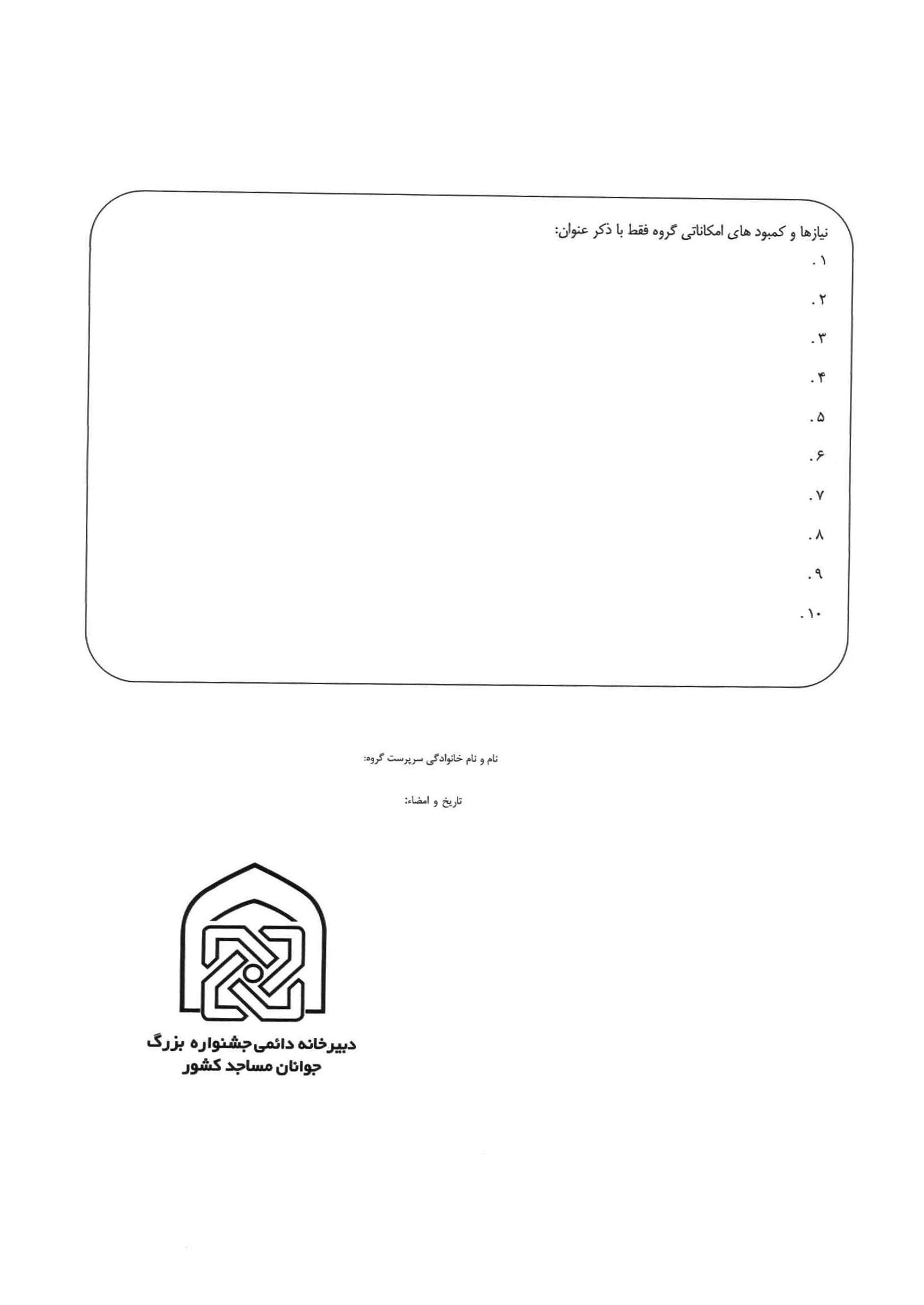 نیازها و کمبود های امکاناتی گروه فقط با ذکر عنوان:

۱.

۲.

۳.

۴.

۵.

۶.

۷.

۸.

۹.

۱۰.

نام و نام خانوادگی سرپرست گروه:

تاریخ و امضاء:

دبیرخانه دائمی جشنواره بزرگ
جوانان مساجد کشور